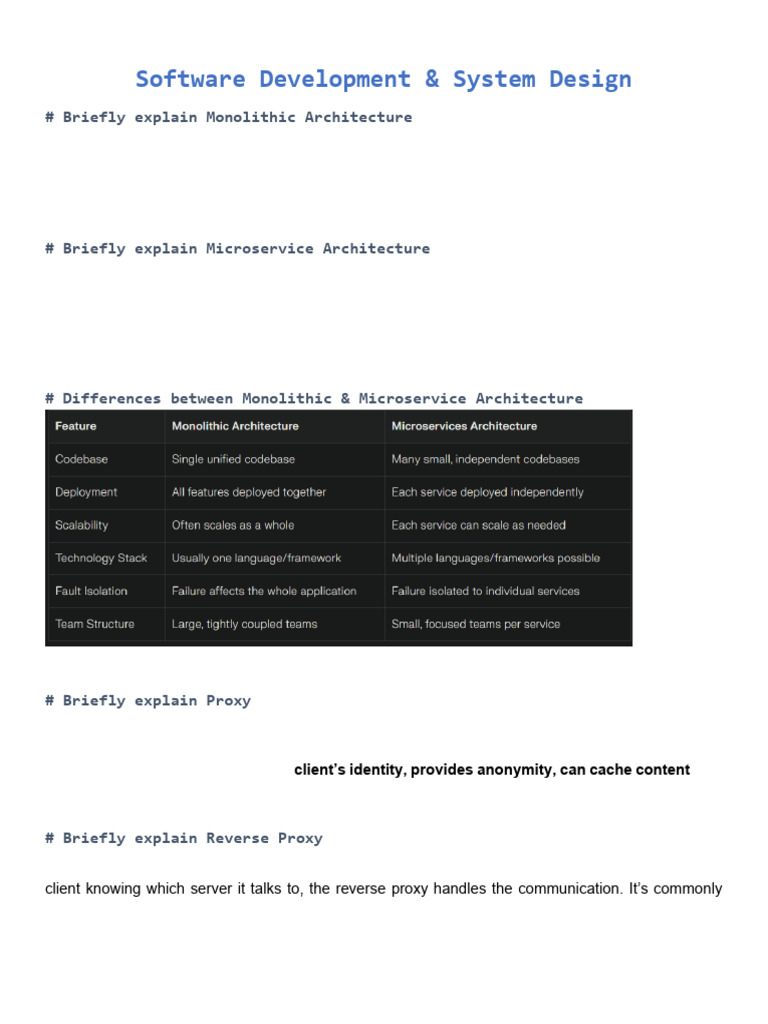 Software Development & System Design

# Briefly explain Monolithic Architecture

# Briefly explain Microservice Architecture

# Differences between Monolithic & Microservice Architecture

| Feature | Monolithic Architecture | Microservices Architecture |
|---|---|---|
| Codebase | Single unified codebase | Many small, independent codebases |
| Deployment | All features deployed together | Each service deployed independently |
| Scalability | Often scales as a whole | Each service can scale as needed |
| Technology Stack | Usually one language/framework | Multiple languages/frameworks possible |
| Fault Isolation | Failure affects the whole application | Failure isolated to individual services |
| Team Structure | Large, tightly coupled teams | Small, focused teams per service |

# Briefly explain Proxy

client's identity, provides anonymity, can cache content

# Briefly explain Reverse Proxy

client knowing which server it talks to, the reverse proxy handles the communication. It's commonly